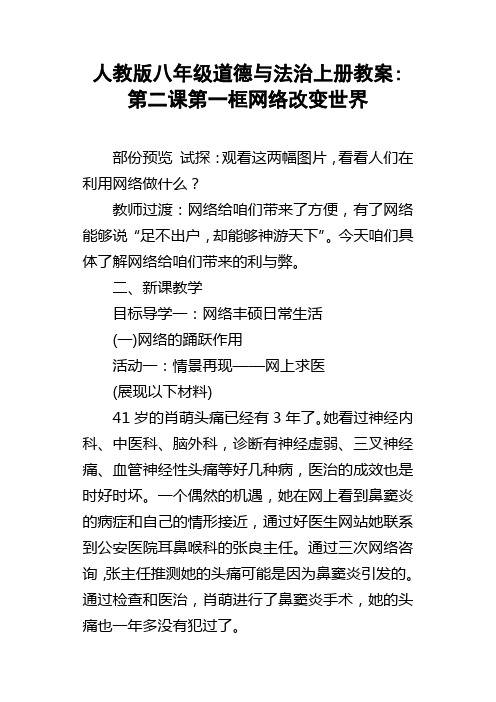 人教版八年级道德与法治上册教案：第二课第一框网络改变世界

部份预览 试探：观看这两幅图片，看看人们在利用网络做什么？

教师过渡：网络给咱们带来了方便，有了网络能够说“足不出户，却能够神游天下”。今天咱们具体了解网络给咱们带来的利与弊。

二、新课教学

目标导学一：网络丰硕日常生活

(一)网络的踊跃作用

活动一：情景再现——网上求医

(展现以下材料)

41 岁的肖萌头痛已经有 3 年了。她看过神经内科、中医科、脑外科，诊断有神经虚弱、三叉神经痛、血管神经性头痛等好几种病，医治的成效也是时好时坏。一个偶然的机遇，她在网上看到鼻窦炎的病症和自己的情形接近，通过好医生网站她联系到公安医院耳鼻喉科的张良主任。通过三次网络咨询，张主任推测她的头痛可能是因为鼻窦炎引发的。通过检查和医治，肖萌进行了鼻窦炎手术，她的头痛也一年多没有犯过了。